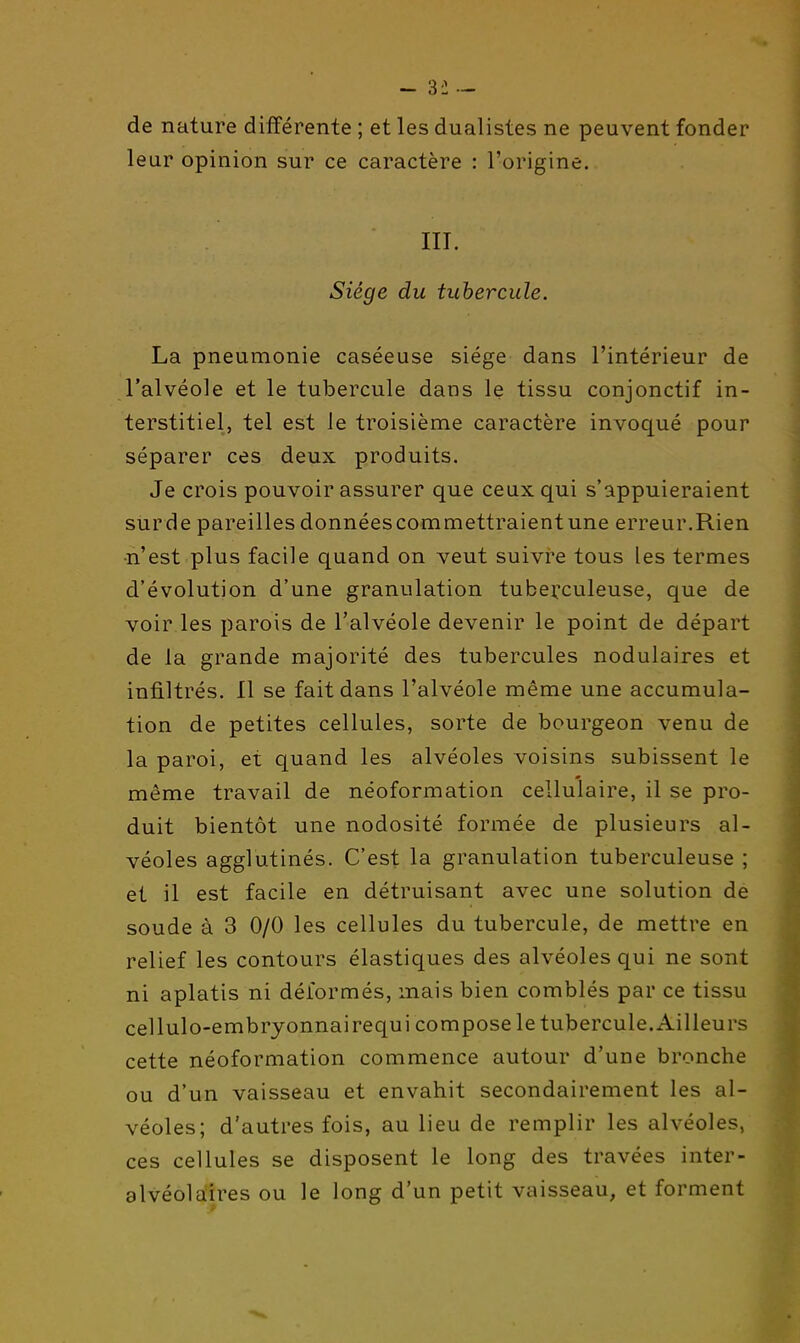 — 32 —

de nature différente ; et les dualistes ne peuvent fonder leur opinion sur ce caractère : l'origine.

III.

Siége du tubercule.

La pneumonie caséeuse siége dans l'intérieur de l'alvéole et le tubercule dans le tissu conjonctif interstitiel, tel est le troisième caractère invoqué pour séparer ces deux produits.

Je crois pouvoir assurer que ceux qui s'appuieraient sur de pareilles données commettraient une erreur. Rien n'est plus facile quand on veut suivre tous les termes d'évolution d'une granulation tuberculeuse, que de voir les parois de l'alvéole devenir le point de départ de la grande majorité des tubercules nodulaires et infiltrés. Il se fait dans l'alvéole même une accumulation de petites cellules, sorte de bourgeon venu de la paroi, et quand les alvéoles voisins subissent le même travail de néoformation cellulaire, il se produit bientôt une nodosité formée de plusieurs alvéoles agglutinés. C'est la granulation tuberculeuse ; et il est facile en détruisant avec une solution de soude à 3 0/0 les cellules du tubercule, de mettre en relief les contours élastiques des alvéoles qui ne sont ni aplatis ni déformés, mais bien comblés par ce tissu cellulo-embryonnaire qui compose le tubercule. Ailleurs cette néoformation commence autour d'une bronche ou d'un vaisseau et envahit secondairement les alvéoles; d'autres fois, au lieu de remplir les alvéoles, ces cellules se disposent le long des travées interalvéolaires ou le long d'un petit vaisseau, et forment